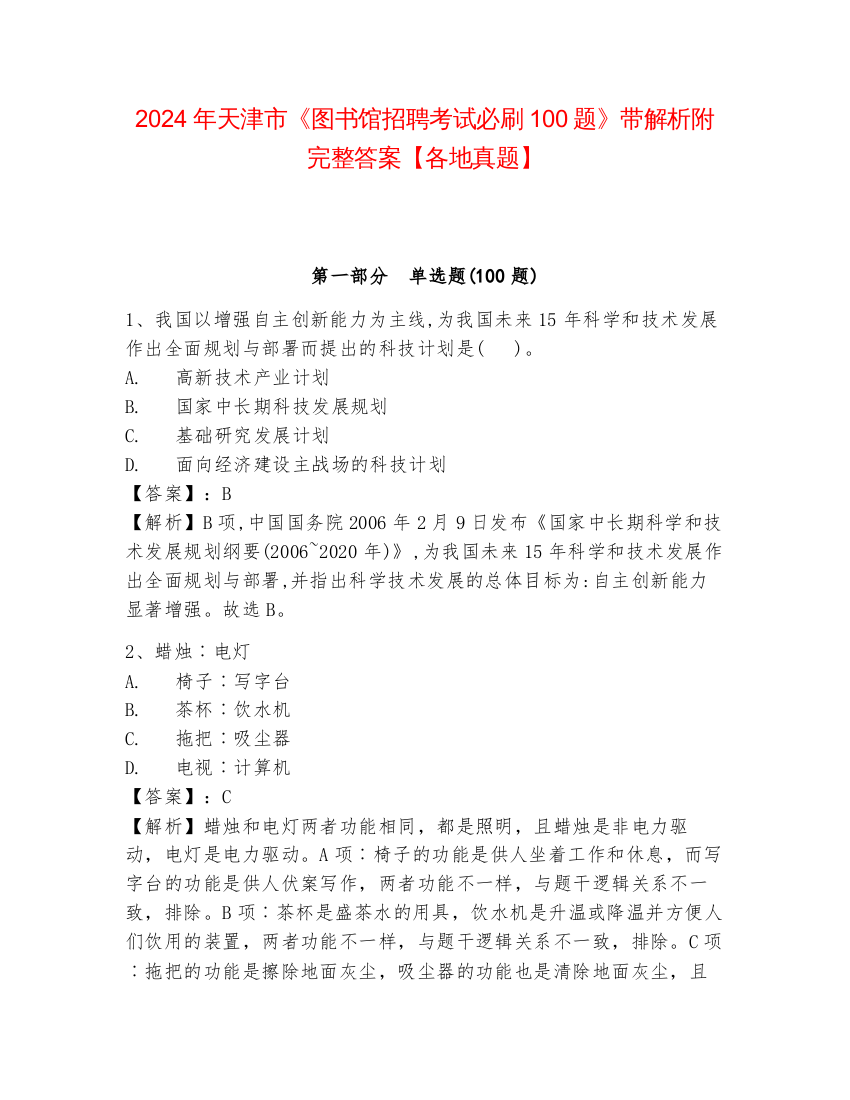 2024 年天津市《图书馆招聘考试必刷 100 题》带解析附完整答案【各地真题】

第一部分　单选题(100 题)

1、我国以增强自主创新能力为主线,为我国未来 15 年科学和技术发展作出全面规划与部署而提出的科技计划是(　　)。
A.　　高新技术产业计划
B.　　国家中长期科技发展规划
C.　　基础研究发展计划
D.　　面向经济建设主战场的科技计划
【答案】：B
【解析】B 项,中国国务院 2006 年 2 月 9 日发布《国家中长期科学和技术发展规划纲要(2006~2020 年)》,为我国未来 15 年科学和技术发展作出全面规划与部署,并指出科学技术发展的总体目标为:自主创新能力显著增强。故选 B。

2、蜡烛∶电灯
A.　　椅子∶写字台
B.　　茶杯∶饮水机
C.　　拖把∶吸尘器
D.　　电视∶计算机
【答案】：C
【解析】蜡烛和电灯两者功能相同，都是照明，且蜡烛是非电力驱动，电灯是电力驱动。A 项∶椅子的功能是供人坐着工作和休息，而写字台的功能是供人伏案写作，两者功能不一样，与题干逻辑关系不一致，排除。B 项∶茶杯是盛茶水的用具，饮水机是升温或降温并方便人们饮用的装置，两者功能不一样，与题干逻辑关系不一致，排除。C 项∶拖把的功能是擦除地面灰尘，吸尘器的功能也是清除地面灰尘，且